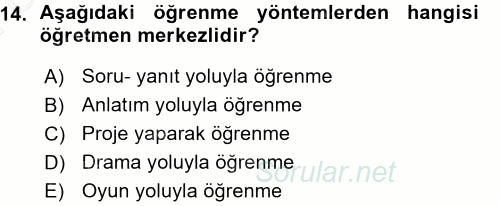 14. Aşağıdaki öğrenme yöntemlerden hangisi öğretmen merkezlidir?

A) Soru- yanıt yoluyla öğrenme
B) Anlatım yoluyla öğrenme
C) Proje yaparak öğrenme
D) Drama yoluyla öğrenme
E) Oyun yoluyla öğrenme

Sorular.net